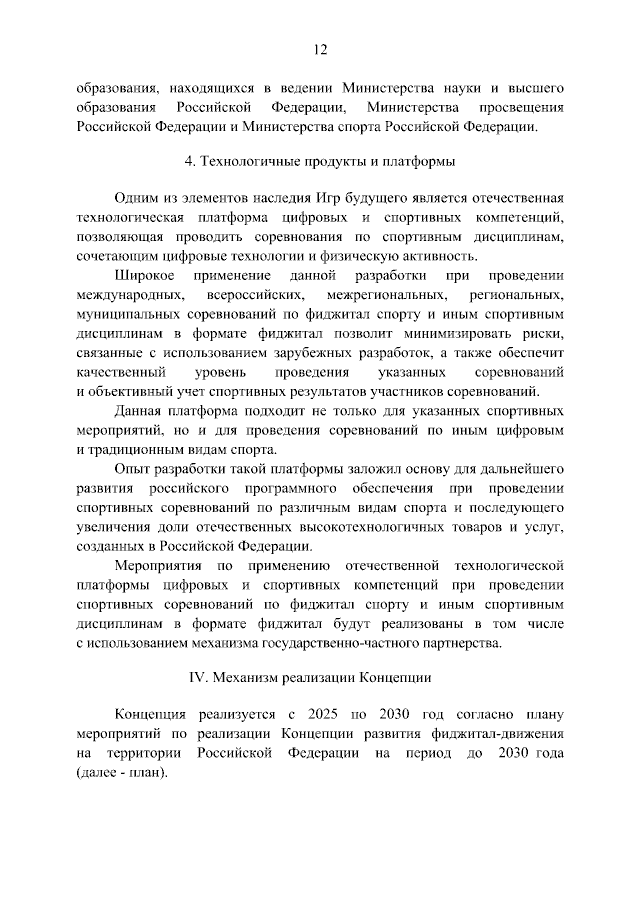 12

образования, находящихся в ведении Министерства науки и высшего образования Российской Федерации, Министерства просвещения Российской Федерации и Министерства спорта Российской Федерации.

4. Технологичные продукты и платформы

Одним из элементов наследия Игр будущего является отечественная технологическая платформа цифровых и спортивных компетенций, позволяющая проводить соревнования по спортивным дисциплинам, сочетающим цифровые технологии и физическую активность.

Широкое применение данной разработки при проведении международных, всероссийских, межрегиональных, региональных, муниципальных соревнований по фиджитал спорту и иным спортивным дисциплинам в формате фиджитал позволит минимизировать риски, связанные с использованием зарубежных разработок, а также обеспечит качественный уровень проведения указанных соревнований и объективный учет спортивных результатов участников соревнований.

Данная платформа подходит не только для указанных спортивных мероприятий, но и для проведения соревнований по иным цифровым и традиционным видам спорта.

Опыт разработки такой платформы заложил основу для дальнейшего развития российского программного обеспечения при проведении спортивных соревнований по различным видам спорта и последующего увеличения доли отечественных высокотехнологичных товаров и услуг, созданных в Российской Федерации.

Мероприятия по применению отечественной технологической платформы цифровых и спортивных компетенций при проведении спортивных соревнований по фиджитал спорту и иным спортивным дисциплинам в формате фиджитал будут реализованы в том числе с использованием механизма государственно-частного партнерства.

IV. Механизм реализации Концепции

Концепция реализуется с 2025 по 2030 год согласно плану мероприятий по реализации Концепции развития фиджитал-движения на территории Российской Федерации на период до 2030 года (далее - план).